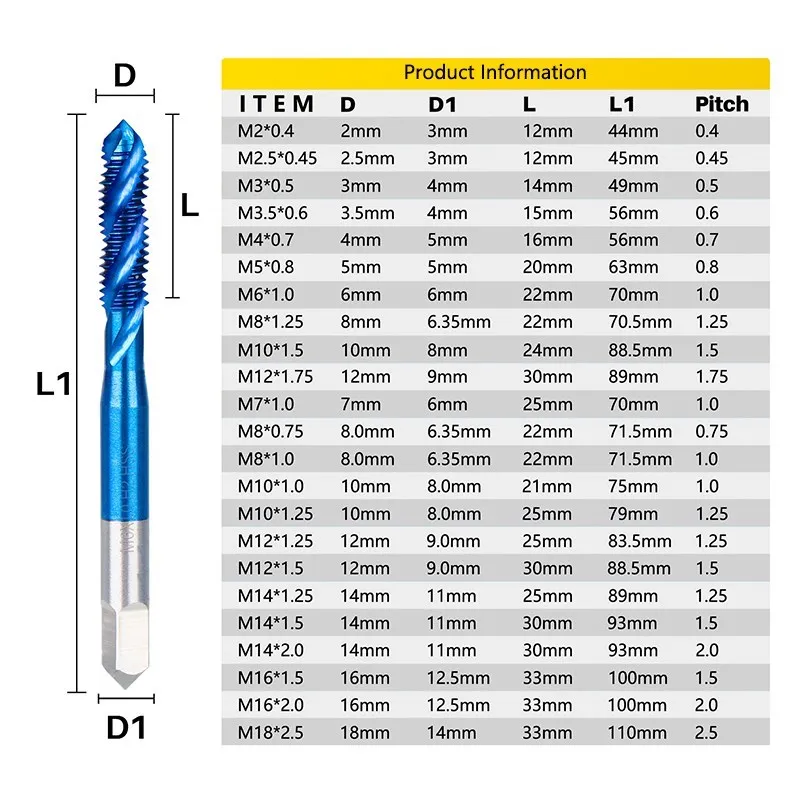 D

L

L1

D1

Product Information

| ITEM | D | D1 | L | L1 | Pitch |
|---|---|---|---|---|---|
| M2*0.4 | 2mm | 3mm | 12mm | 44mm | 0.4 |
| M2.5*0.45 | 2.5mm | 3mm | 12mm | 45mm | 0.45 |
| M3*0.5 | 3mm | 4mm | 14mm | 49mm | 0.5 |
| M3.5*0.6 | 3.5mm | 4mm | 15mm | 56mm | 0.6 |
| M4*0.7 | 4mm | 5mm | 16mm | 56mm | 0.7 |
| M5*0.8 | 5mm | 5mm | 20mm | 63mm | 0.8 |
| M6*1.0 | 6mm | 6mm | 22mm | 70mm | 1.0 |
| M8*1.25 | 8mm | 6.35mm | 22mm | 70.5mm | 1.25 |
| M10*1.5 | 10mm | 8mm | 24mm | 88.5mm | 1.5 |
| M12*1.75 | 12mm | 9mm | 30mm | 89mm | 1.75 |
| M7*1.0 | 7mm | 6mm | 25mm | 70mm | 1.0 |
| M8*0.75 | 8.0mm | 6.35mm | 22mm | 71.5mm | 0.75 |
| M8*1.0 | 8.0mm | 6.35mm | 22mm | 71.5mm | 1.0 |
| M10*1.0 | 10mm | 8.0mm | 21mm | 75mm | 1.0 |
| M10*1.25 | 10mm | 8.0mm | 25mm | 79mm | 1.25 |
| M12*1.25 | 12mm | 9.0mm | 25mm | 83.5mm | 1.25 |
| M12*1.5 | 12mm | 9.0mm | 30mm | 88.5mm | 1.5 |
| M14*1.25 | 14mm | 11mm | 25mm | 89mm | 1.25 |
| M14*1.5 | 14mm | 11mm | 30mm | 93mm | 1.5 |
| M14*2.0 | 14mm | 11mm | 30mm | 93mm | 2.0 |
| M16*1.5 | 16mm | 12.5mm | 33mm | 100mm | 1.5 |
| M16*2.0 | 16mm | 12.5mm | 33mm | 100mm | 2.0 |
| M18*2.5 | 18mm | 14mm | 33mm | 110mm | 2.5 |